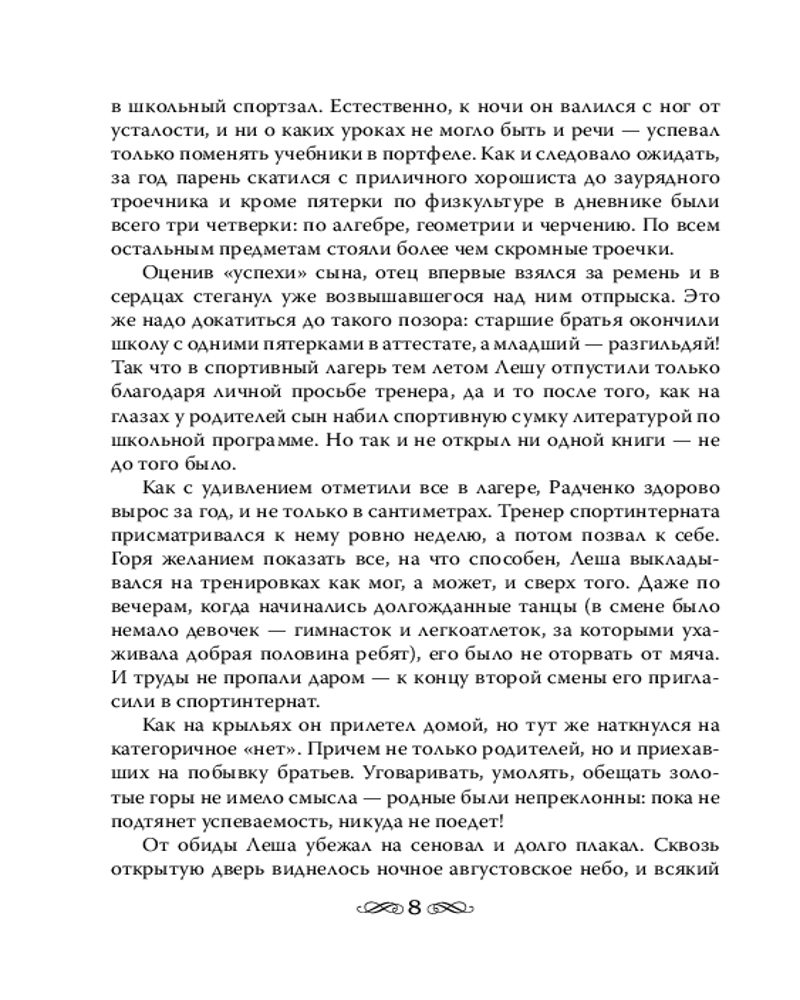 в школьный спортзал. Естественно, к ночи он валился с ног от усталости, и ни о каких уроках не могло быть и речи — успевал только поменять учебники в портфеле. Как и следовало ожидать, за год парень скатился с приличного хорошиста до заурядного троечника и кроме пятерки по физкультуре в дневнике были всего три четверки: по алгебре, геометрии и черчению. По всем остальным предметам стояли более чем скромные троечки.

Оценив «успехи» сына, отец впервые взялся за ремень и в сердцах стеганул уже возвышавшегося над ним отпрыска. Это же надо докатиться до такого позора: старшие братья окончили школу с одними пятерками в аттестате, а младший — разгильдяй! Так что в спортивный лагерь тем летом Лешу отпустили только благодаря личной просьбе тренера, да и то после того, как на глазах у родителей сын набил спортивную сумку литературой по школьной программе. Но так и не открыл ни одной книги — не до того было.

Как с удивлением отметили все в лагере, Радченко здорово вырос за год, и не только в сантиметрах. Тренер спортинтерната присматривался к нему ровно неделю, а потом позвал к себе. Горя желанием показать все, на что способен, Леша выкладывался на тренировках как мог, а может, и сверх того. Даже по вечерам, когда начинались долгожданные танцы (в смене было немало девочек — гимнасток и легкоатлеток, за которыми ухаживала добрая половина ребят), его было не оторвать от мяча. И труды не пропали даром — к концу второй смены его пригласили в спортинтернат.

Как на крыльях он прилетел домой, но тут же наткнулся на категоричное «нет». Причем не только родителей, но и приехавших на побывку братьев. Уговаривать, умолять, обещать золотые горы не имело смысла — родные были непреклонны: пока не подтянет успеваемость, никуда не поедет!

От обиды Леша убежал на сеновал и долго плакал. Сквозь открытую дверь виднелось ночное августовское небо, и всякий

8